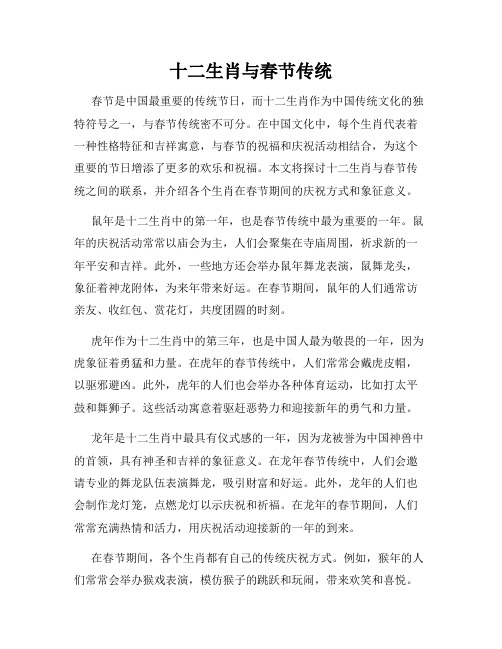 十二生肖与春节传统

春节是中国最重要的传统节日，而十二生肖作为中国传统文化的独特符号之一，与春节传统密不可分。在中国文化中，每个生肖代表着一种性格特征和吉祥寓意，与春节的祝福和庆祝活动相结合，为这个重要的节日增添了更多的欢乐和祝福。本文将探讨十二生肖与春节传统之间的联系，并介绍各个生肖在春节期间的庆祝方式和象征意义。

鼠年是十二生肖中的第一年，也是春节传统中最为重要的一年。鼠年的庆祝活动常常以庙会为主，人们会聚集在寺庙周围，祈求新的一年平安和吉祥。此外，一些地方还会举办鼠年舞龙表演，鼠舞龙头，象征着神龙附体，为来年带来好运。在春节期间，鼠年的人们通常访亲友、收红包、赏花灯，共度团圆的时刻。

虎年作为十二生肖中的第三年，也是中国人最为敬畏的一年，因为虎象征着勇猛和力量。在虎年的春节传统中，人们常常会戴虎皮帽，以驱邪避凶。此外，虎年的人们也会举办各种体育运动，比如打太平鼓和舞狮子。这些活动寓意着驱赶恶势力和迎接新年的勇气和力量。

龙年是十二生肖中最具有仪式感的一年，因为龙被誉为中国神兽中的首领，具有神圣和吉祥的象征意义。在龙年春节传统中，人们会邀请专业的舞龙队伍表演舞龙，吸引财富和好运。此外，龙年的人们也会制作龙灯笼，点燃龙灯以示庆祝和祈福。在龙年的春节期间，人们常常充满热情和活力，用庆祝活动迎接新的一年的到来。

在春节期间，各个生肖都有自己的传统庆祝方式。例如，猴年的人们常常会举办猴戏表演，模仿猴子的跳跃和玩闹，带来欢笑和喜悦。